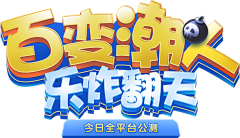 百变潮人
乐炸翻天
今日全平台公测